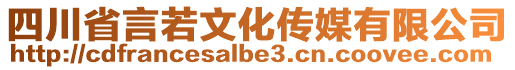 四川省言若文化传媒有限公司
http://cdfrancesalbe3.cn.coovee.com